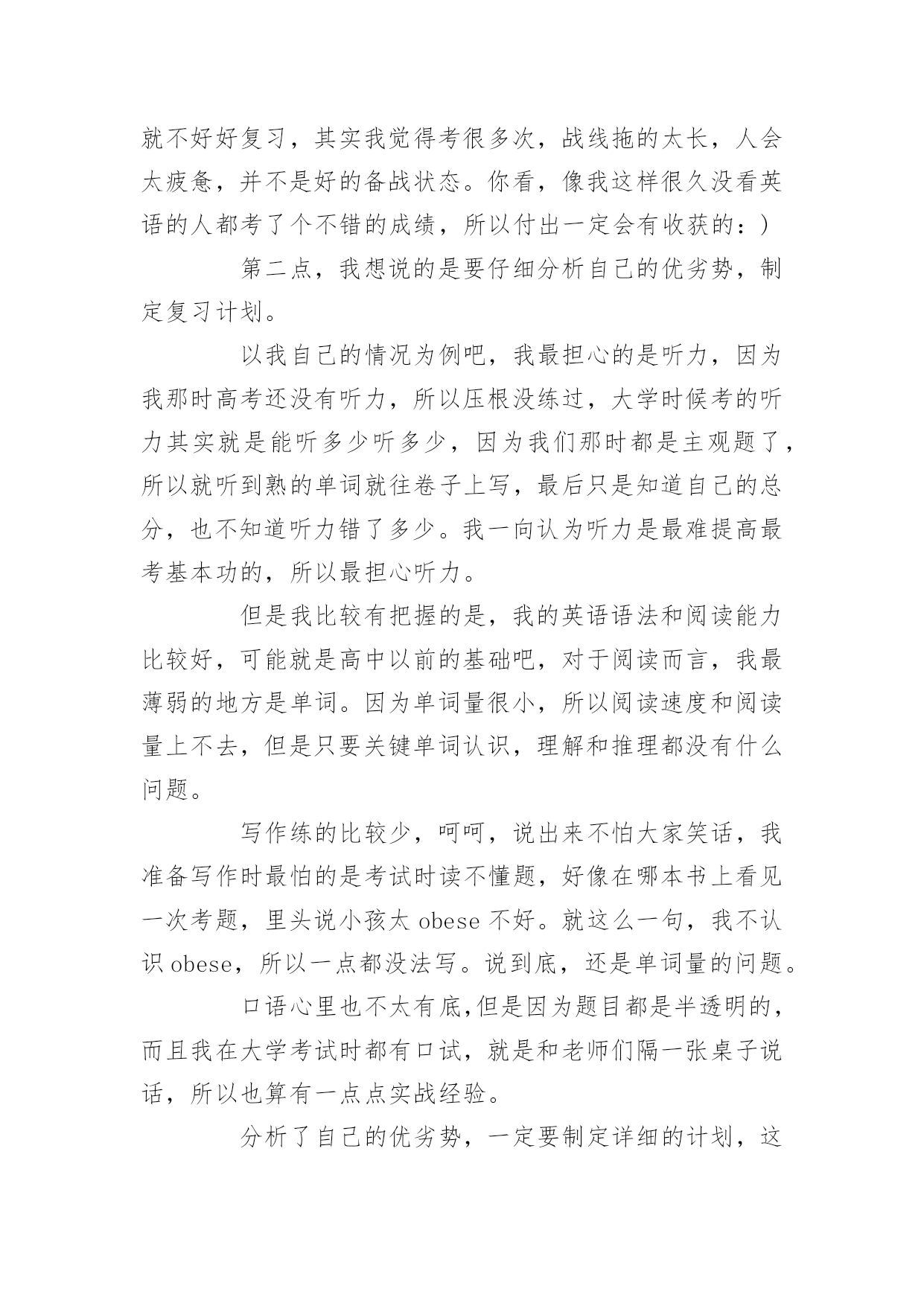 就不好好复习，其实我觉得考很多次，战线拖的太长，人会太疲惫，并不是好的备战状态。你看，像我这样很久没看英语的人都考了个不错的成绩，所以付出一定会有收获的：）

第二点，我想说的是要仔细分析自己的优劣势，制定复习计划。

以我自己的情况为例吧，我最担心的是听力，因为我那时高考还没有听力，所以压根没练过，大学时候考的听力其实就是能听多少听多少，因为我们那时都是主观题了，所以就听到熟的单词就往卷子上写，最后只是知道自己的总分，也不知道听力错了多少。我一向认为听力是最难提高最考基本功的，所以最担心听力。

但是我比较有把握的是，我的英语语法和阅读能力比较好，可能就是高中以前的基础吧，对于阅读而言，我最薄弱的地方是单词。因为单词量很小，所以阅读速度和阅读量上不去，但是只要关键单词认识，理解和推理都没有什么问题。

写作练的比较少，呵呵，说出来不怕大家笑话，我准备写作时最怕的是考试时读不懂题，好像在哪本书上看见一次考题，里头说小孩太 obese 不好。就这么一句，我不认识 obese，所以一点都没法写。说到底，还是单词量的问题。

口语心里也不太有底,但是因为题目都是半透明的，而且我在大学考试时都有口试，就是和老师们隔一张桌子说话，所以也算有一点点实战经验。

分析了自己的优劣势，一定要制定详细的计划，这